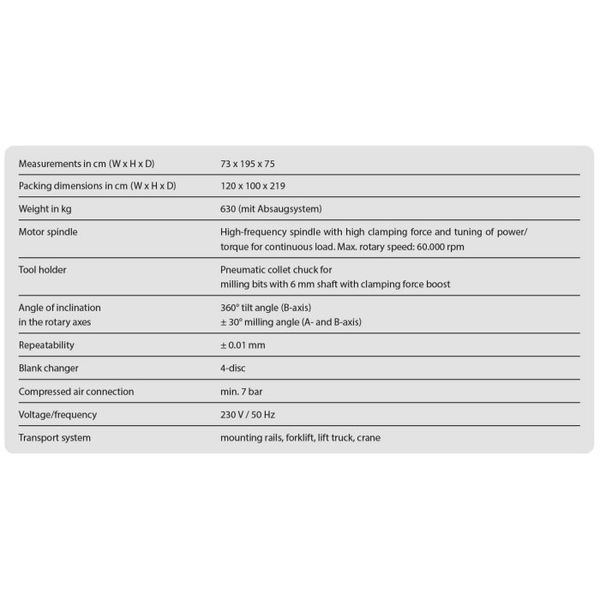 | | |
|---|---|
| Measurements in cm (W x H x D) | 73 x 195 x 75 |
| Packing dimensions in cm (W x H x D) | 120 x 100 x 219 |
| Weight in kg | 630 (mit Absaugsystem) |
| Motor spindle | High-frequency spindle with high clamping force and tuning of power/ torque for continuous load. Max. rotary speed: 60.000 rpm |
| Tool holder | Pneumatic collet chuck for milling bits with 6 mm shaft with clamping force boost |
| Angle of inclination in the rotary axes | 360° tilt angle (B-axis) ± 30° milling angle (A- and B-axis) |
| Repeatability | ± 0.01 mm |
| Blank changer | 4-disc |
| Compressed air connection | min. 7 bar |
| Voltage/frequency | 230 V / 50 Hz |
| Transport system | mounting rails, forklift, lift truck, crane |